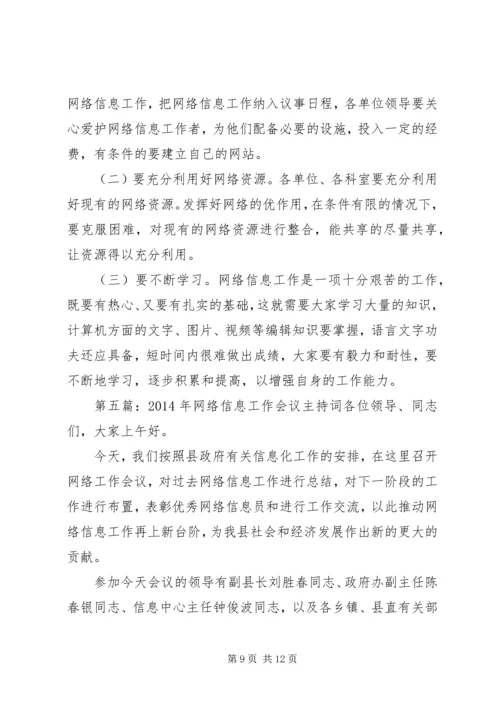 网络信息工作，把网络信息工作纳入议事日程，各单位领导要关心爱护网络信息工作者，为他们配备必要的设施，投入一定的经费，有条件的要建立自己的网站。

（二）要充分利用好网络资源。各单位、各科室要充分利用好现有的网络资源。发挥好网络的优作用，在条件有限的情况下，要克服困难，对现有的网络资源进行整合，能共享的尽量共享，让资源得以充分利用。

（三）要不断学习。网络信息工作是一项十分艰苦的工作，既要有热心、又要有扎实的基础，这就需要大家学习大量的知识，计算机方面的文字、图片、视频等编辑知识要掌握，语言文字功夫还应具备，短时间内很难做出成绩，大家要有毅力和耐性，要不断地学习，逐步积累和提高，以增强自身的工作能力。

第五篇：2014 年网络信息工作会议主持词各位领导、同志们，大家上午好。

今天，我们按照县政府有关信息化工作的安排，在这里召开网络工作会议，对过去网络信息工作进行总结，对下一阶段的工作进行布置，表彰优秀网络信息员和进行工作交流，以此推动网络信息工作再上新台阶，为我县社会和经济发展作出新的更大的贡献。

参加今天会议的领导有副县长刘胜春同志、政府办副主任陈春银同志、信息中心主任钟俊波同志，以及各乡镇、县直有关部

第 9 页 共 12 页